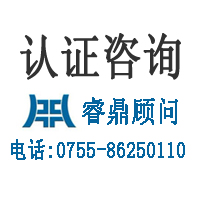 认证咨询

睿鼎顾问

电话:0755-86250110